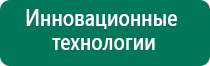 Инновационные технологии